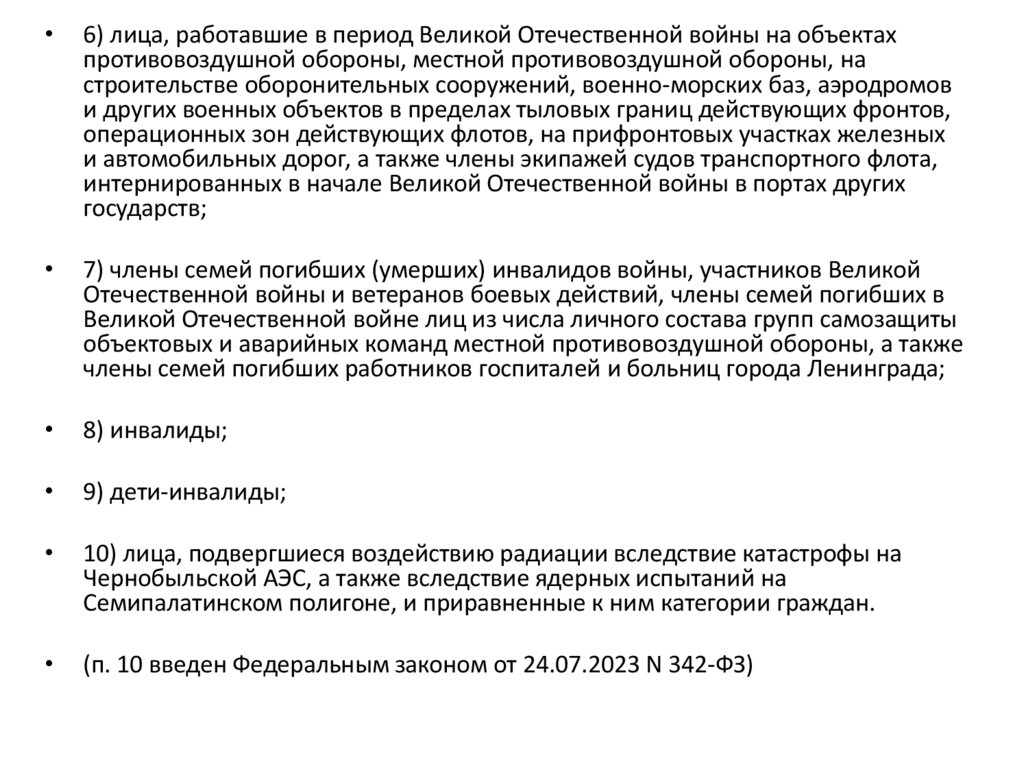 • 6) лица, работавшие в период Великой Отечественной войны на объектах противовоздушной обороны, местной противовоздушной обороны, на строительстве оборонительных сооружений, военно-морских баз, аэродромов и других военных объектов в пределах тыловых границ действующих фронтов, операционных зон действующих флотов, на прифронтовых участках железных и автомобильных дорог, а также члены экипажей судов транспортного флота, интернированных в начале Великой Отечественной войны в портах других государств;

• 7) члены семей погибших (умерших) инвалидов войны, участников Великой Отечественной войны и ветеранов боевых действий, члены семей погибших в Великой Отечественной войне лиц из числа личного состава групп самозащиты объектовых и аварийных команд местной противовоздушной обороны, а также члены семей погибших работников госпиталей и больниц города Ленинграда;

• 8) инвалиды;

• 9) дети-инвалиды;

• 10) лица, подвергшиеся воздействию радиации вследствие катастрофы на Чернобыльской АЭС, а также вследствие ядерных испытаний на Семипалатинском полигоне, и приравненные к ним категории граждан.

• (п. 10 введен Федеральным законом от 24.07.2023 N 342-ФЗ)